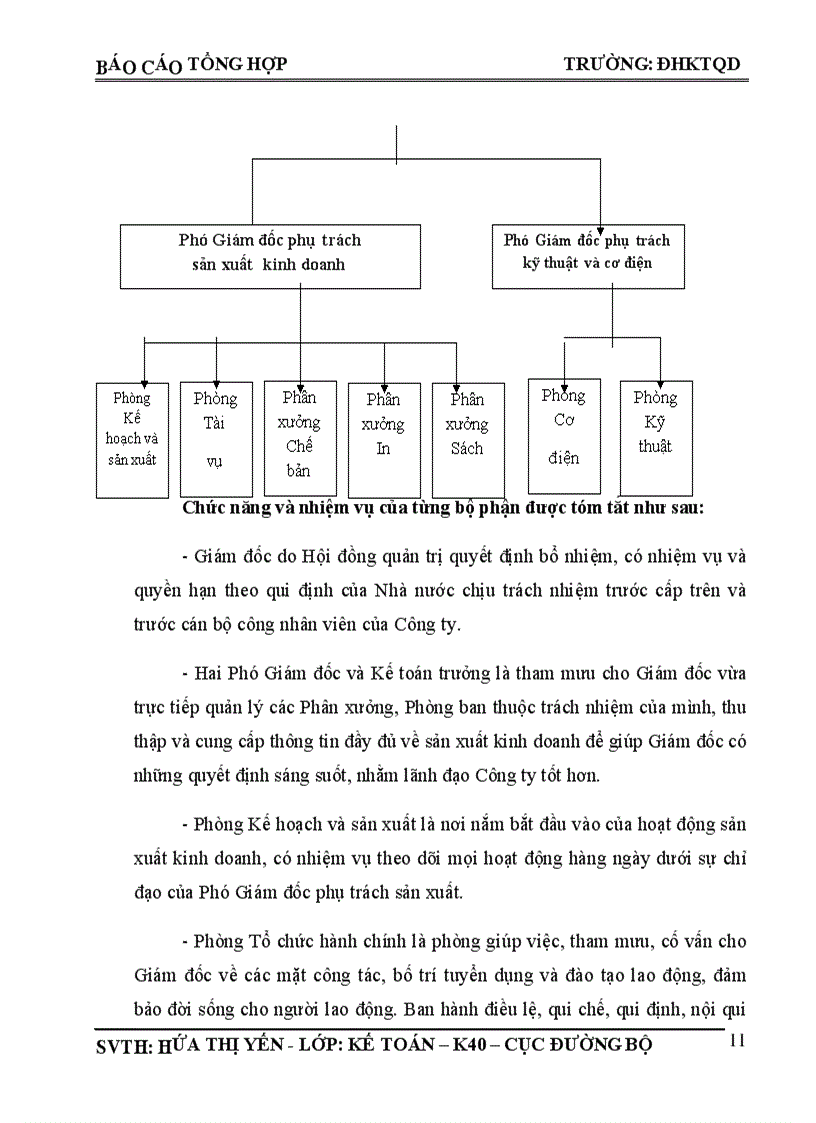 BÁO CÁO TỔNG HỢP TRƯỜNG: ĐHKTQD

Phó Giám đốc phụ trách sản xuất kinh doanh

Phó Giám đốc phụ trách kỹ thuật và cơ điện

Phòng Kế hoạch và sản xuất

Phòng Tài vụ

Phân xưởng Chế bản

Phân xưởng In

Phân xưởng Sách

Phòng Cơ điện

Phòng Kỹ thuật

Chức năng và nhiệm vụ của từng bộ phận được tóm tắt như sau:

- Giám đốc do Hội đồng quản trị quyết định bổ nhiệm, có nhiệm vụ và quyền hạn theo qui định của Nhà nước chịu trách nhiệm trước cấp trên và trước cán bộ công nhân viên của Công ty.

- Hai Phó Giám đốc và Kế toán trưởng là tham mưu cho Giám đốc vừa trực tiếp quản lý các Phân xưởng, Phòng ban thuộc trách nhiệm của mình, thu thập và cung cấp thông tin đầy đủ về sản xuất kinh doanh để giúp Giám đốc có những quyết định sáng suốt, nhằm lãnh đạo Công ty tốt hơn.

- Phòng Kế hoạch và sản xuất là nơi nắm bắt đầu vào của hoạt động sản xuất kinh doanh, có nhiệm vụ theo dõi mọi hoạt động hàng ngày dưới sự chỉ đạo của Phó Giám đốc phụ trách sản xuất.

- Phòng Tổ chức hành chính là phòng giúp việc, tham mưu, cố vấn cho Giám đốc về các mặt công tác, bố trí tuyển dụng và đào tạo lao động, đảm bảo đời sống cho người lao động. Ban hành điều lệ, qui chế, qui định, nội qui

SVTH: HỨA THỊ YẾN - LỚP: KẾ TOÁN – K40 – CỤC ĐƯỜNG BỘ 11